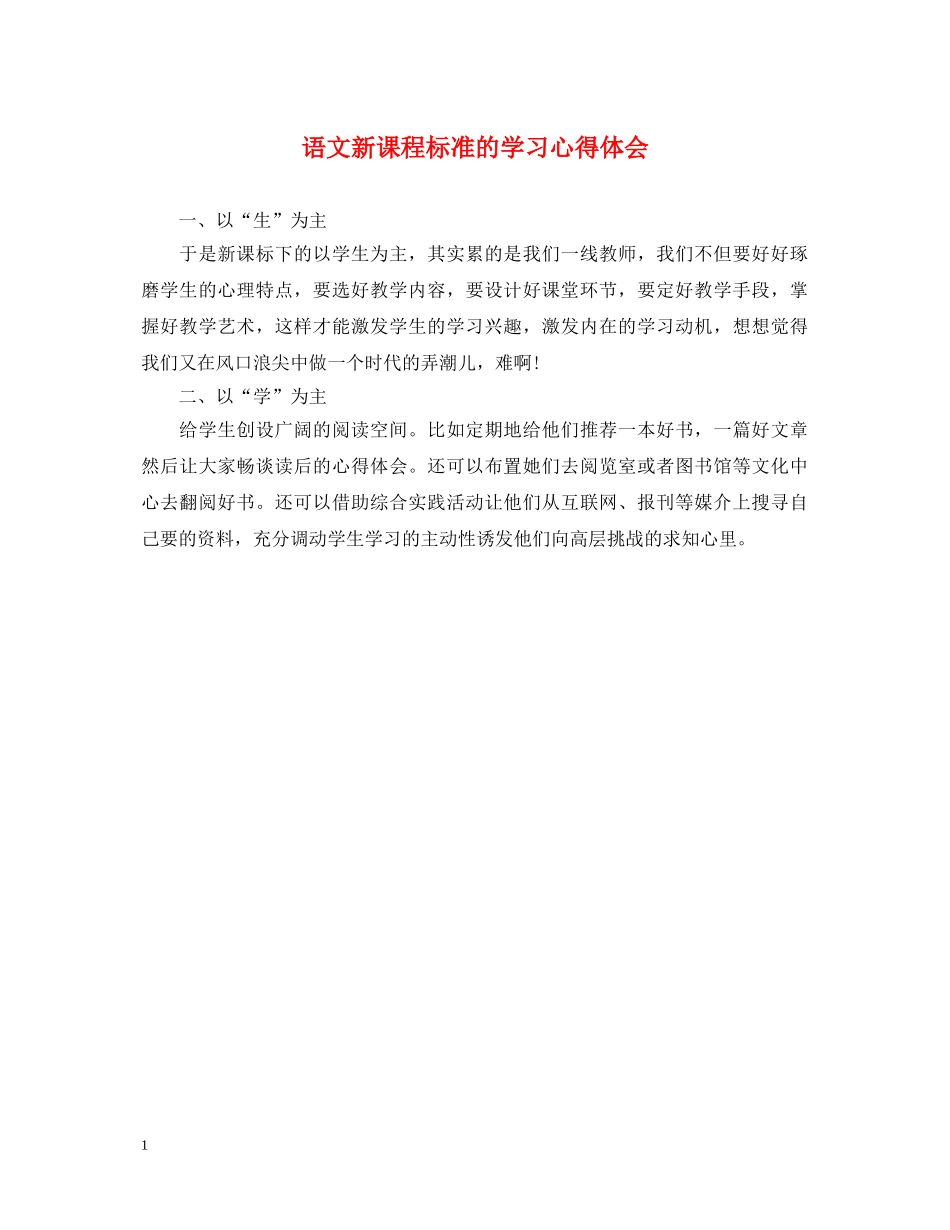 语文新课程标准的学习心得体会

一、以“生”为主

于是新课标下的以学生为主，其实累的是我们一线教师，我们不但要好好琢磨学生的心理特点，要选好教学内容，要设计好课堂环节，要定好教学手段，掌握好教学艺术，这样才能激发学生的学习兴趣，激发内在的学习动机，想想觉得我们又在风口浪尖中做一个时代的弄潮儿，难啊!

二、以“学”为主

给学生创设广阔的阅读空间。比如定期地给他们推荐一本好书，一篇好文章然后让大家畅谈读后的心得体会。还可以布置她们去阅览室或者图书馆等文化中心去翻阅好书。还可以借助综合实践活动让他们从互联网、报刊等媒介上搜寻自己要的资料，充分调动学生学习的主动性诱发他们向高层挑战的求知心里。

1